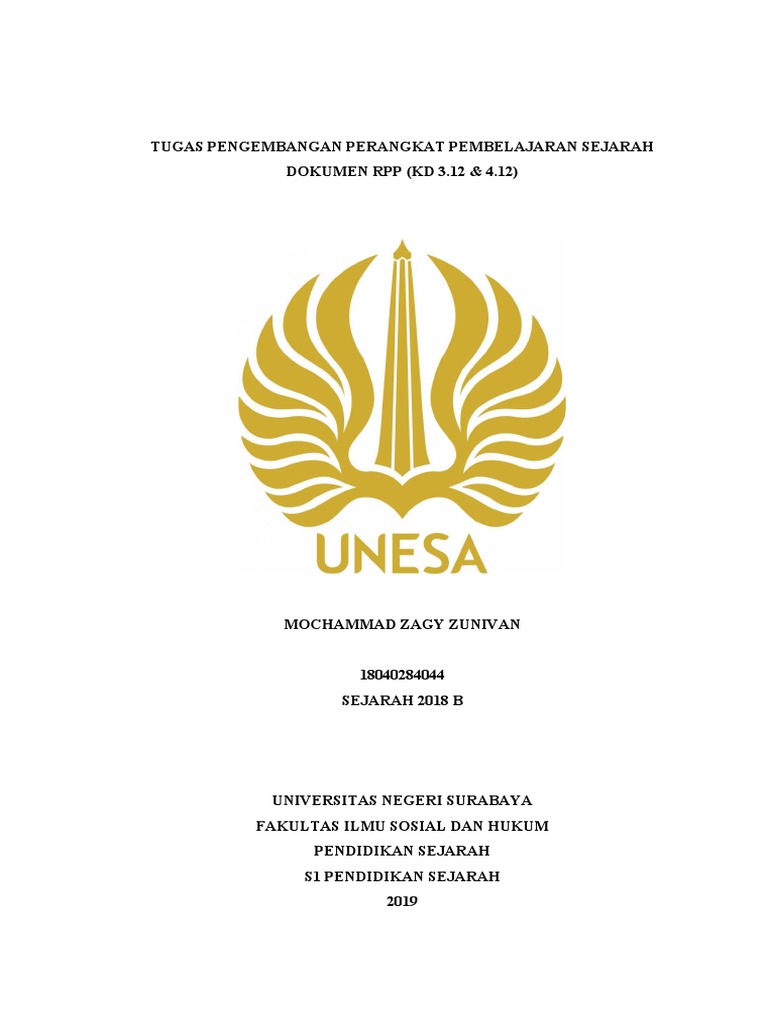 TUGAS PENGEMBANGAN PERANGKAT PEMBELAJARAN SEJARAH
DOKUMEN RPP (KD 3.12 & 4.12)

UNESA

MOCHAMMAD ZAGY ZUNIVAN

18040284044
SEJARAH 2018 B

UNIVERSITAS NEGERI SURABAYA
FAKULTAS ILMU SOSIAL DAN HUKUM
PENDIDIKAN SEJARAH
S1 PENDIDIKAN SEJARAH
2019